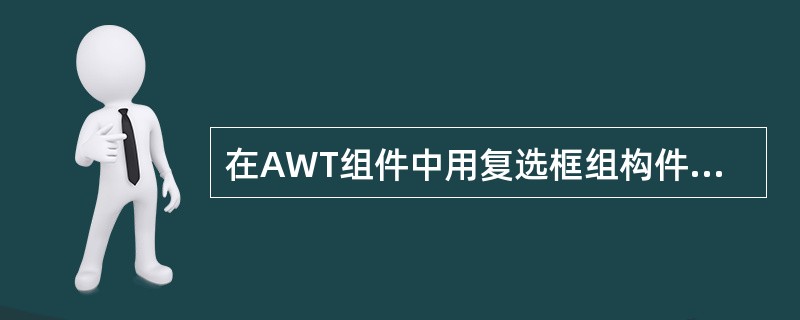 在AWT组件中用复选框组构件...